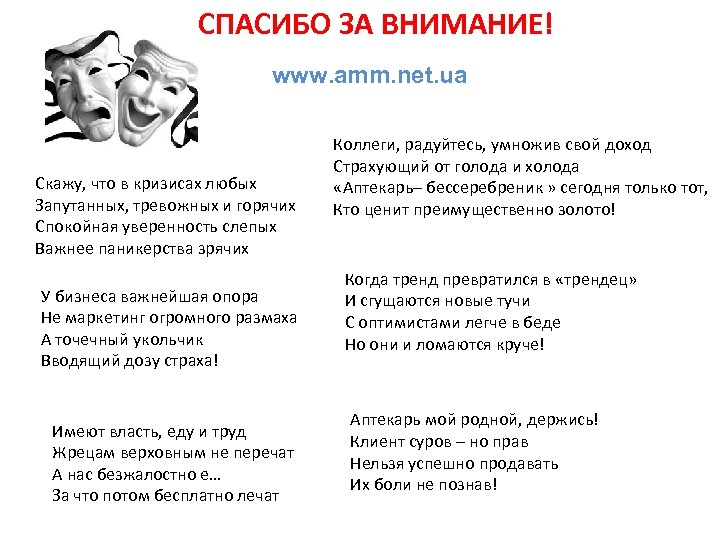 СПАСИБО ЗА ВНИМАНИЕ!

www.amm.net.ua

Скажу, что в кризисах любых
Запутанных, тревожных и горячих
Спокойная уверенность слепых
Важнее паникерства зрячих

У бизнеса важнейшая опора
Не маркетинг огромного размаха
А точечный укольчик
Вводящий дозу страха!

Имеют власть, еду и труд
Жрецам верховным не перечат
А нас безжалостно е…
За что потом бесплатно лечат

Коллеги, радуйтесь, умножив свой доход
Страхующий от голода и холода
«Аптекарь– бессеребреник » сегодня только тот,
Кто ценит преимущественно золото!

Когда тренд превратился в «трендец»
И сгущаются новые тучи
С оптимистами легче в беде
Но они и ломаются круче!

Аптекарь мой родной, держись!
Клиент суров – но прав
Нельзя успешно продавать
Их боли не познав!